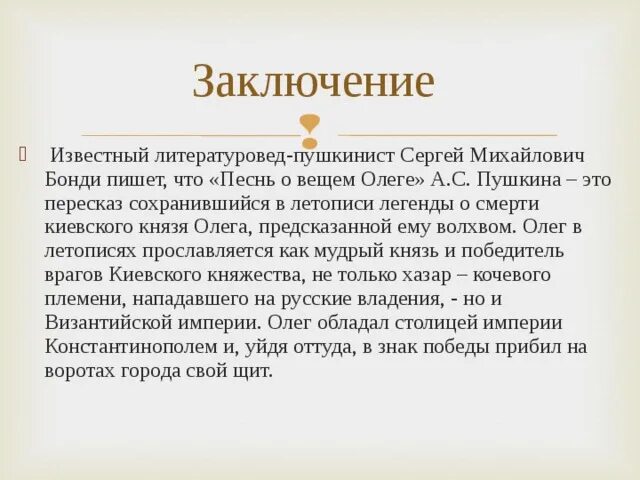 Заключение

Известный литературовед-пушкинист Сергей Михайлович Бонди пишет, что «Песнь о вещем Олеге» А.С. Пушкина – это пересказ сохранившийся в летописи легенды о смерти киевского князя Олега, предсказанной ему волхвом. Олег в летописях прославляется как мудрый князь и победитель врагов Киевского княжества, не только хазар – кочевого племени, нападавшего на русские владения, - но и Византийской империи. Олег обладал столицей империи Константинополем и, уйдя оттуда, в знак победы прибил на воротах города свой щит.